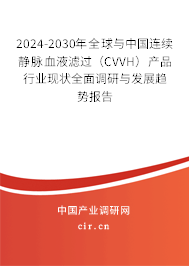 2024-2030年全球与中国连续静脉血液滤过（CVVH）产品行业现状全面调研与发展趋势报告

中国产业调研网

cir.cn